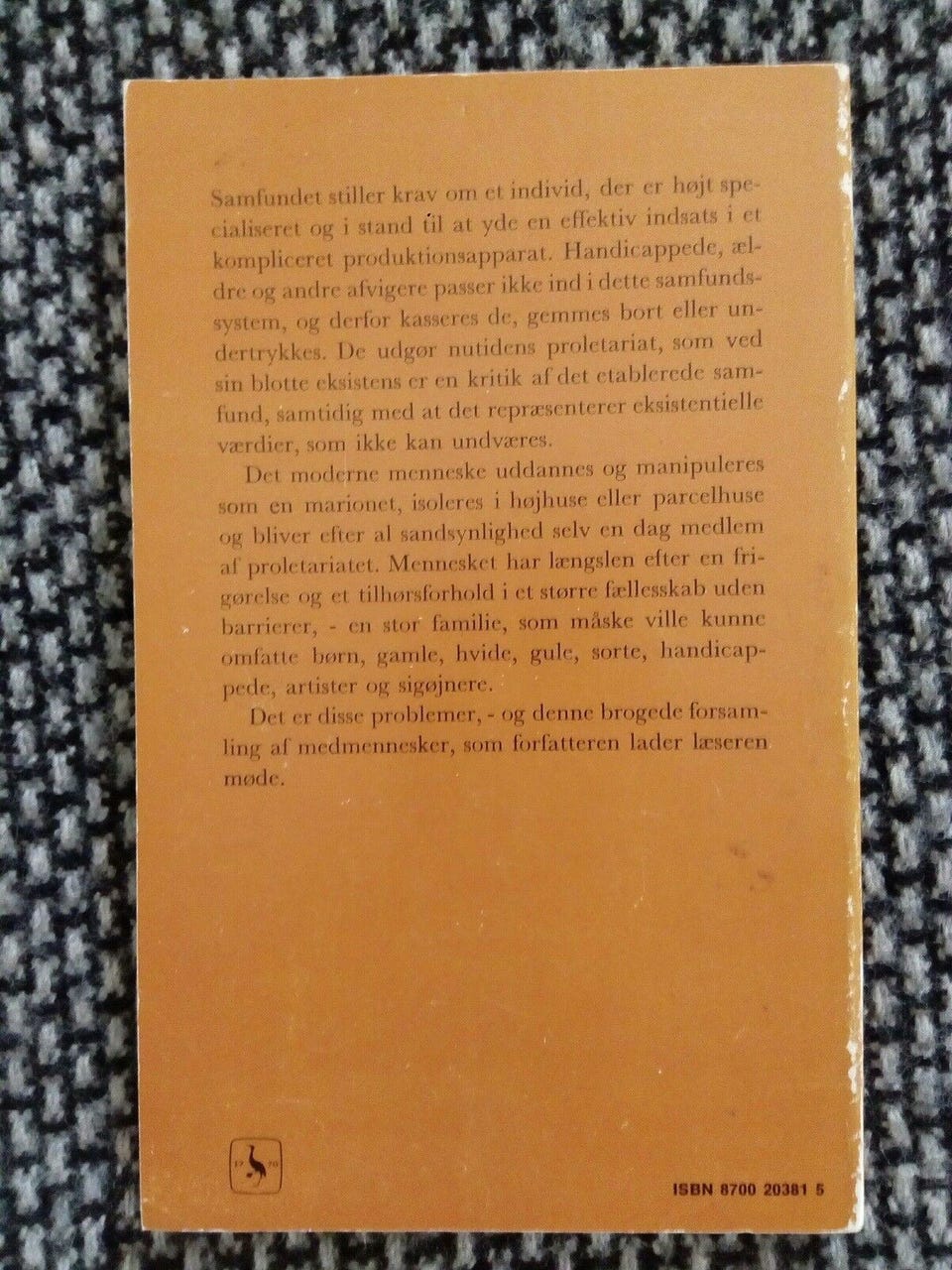 Samfundet stiller krav om et individ, der er højt specialiseret og i stand til at yde en effektiv indsats i et kompliceret produktionsapparat. Handicappede, ældre og andre afvigere passer ikke ind i dette samfundssystem, og derfor kasseres de, gemmes bort eller undertrykkes. De udgør nutidens proletariat, som ved sin blotte eksistens er en kritik af det etablerede samfund, samtidig med at det repræsenterer eksistentielle værdier, som ikke kan undværes.

Det moderne menneske uddannes og manipuleres som en marionet, isoleres i højhuse eller parcelhuse og bliver efter al sandsynlighed selv en dag medlem af proletariatet. Mennesket har længslen efter en frigørelse og et tilhørsforhold i et større fællesskab uden barrierer, - en stor familie, som måske ville kunne omfatte børn, gamle, hvide, gule, sorte, handicappede, artister og sigøjnere.

Det er disse problemer, - og denne brogede forsamling af medmennesker, som forfatteren lader læseren møde.

17 70

ISBN 8700 20381 5